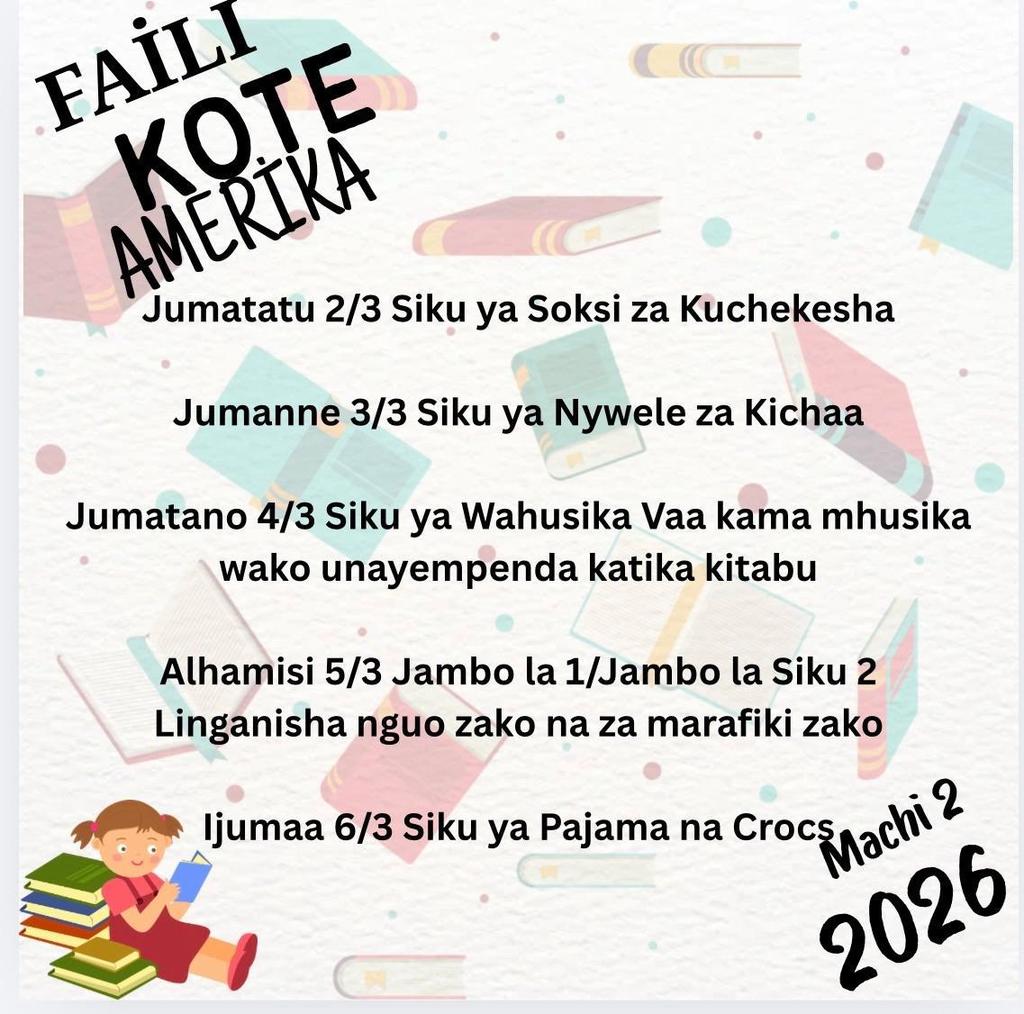 FAİLİ KOTE AMERİKA

Jumatatu 2/3 Siku ya Soksi za Kuchekesha

Jumanne 3/3 Siku ya Nywele za Kichaa

Jumatano 4/3 Siku ya Wahusika Vaa kama mhusika wako unayempenda katika kitabu

Alhamisi 5/3 Jambo la 1/Jambo la Siku 2 Linganisha nguo zako na za marafiki zako

Ijumaa 6/3 Siku ya Pajama na Crocs

Machi 2 2026